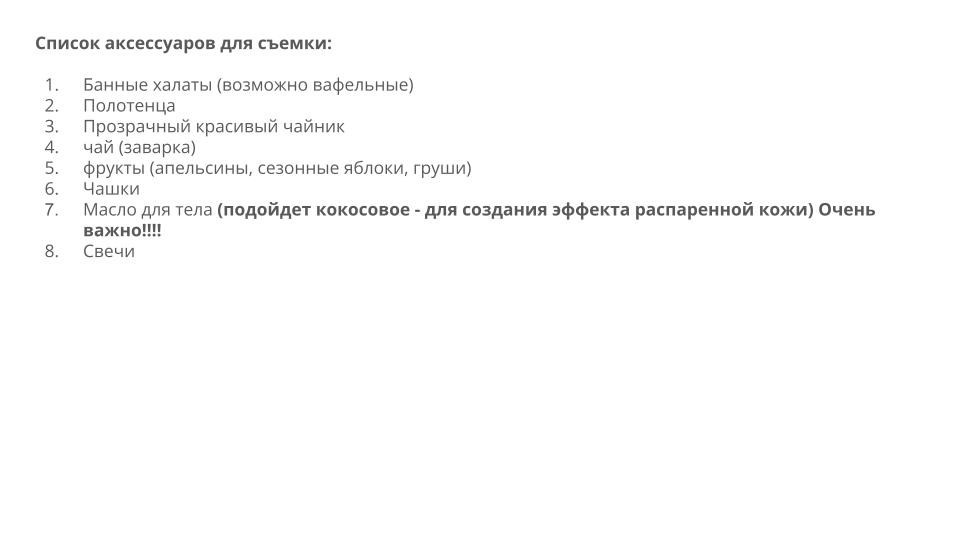 Список аксессуаров для съемки:

1. Банные халаты (возможно вафельные)
2. Полотенца
3. Прозрачный красивый чайник
4. чай (заварка)
5. фрукты (апельсины, сезонные яблоки, груши)
6. Чашки
7. Масло для тела (подойдет кокосовое - для создания эффекта распаренной кожи) Очень важно!!!!
8. Свечи